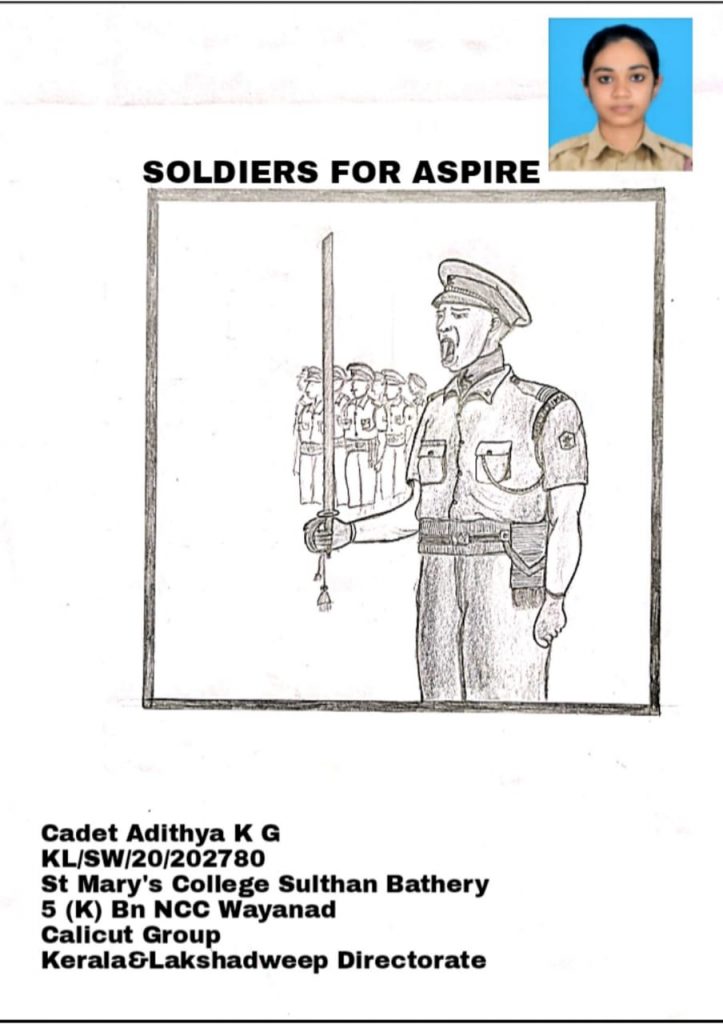 SOLDIERS FOR ASPIRE

Cadet Adithya K G
KL/SW/20/202780
St Mary's College Sulthan Bathery
5 (K) Bn NCC Wayanad
Calicut Group
Kerala&Lakshadweep Directorate